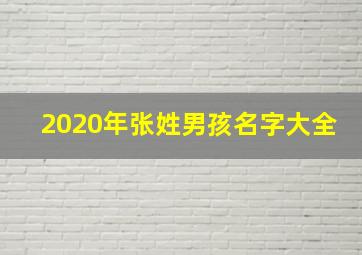 2020年张姓男孩名字大全